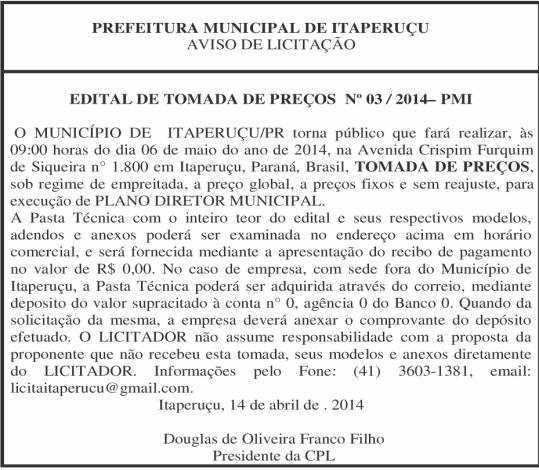 PREFEITURA MUNICIPAL DE ITAPERUÇU
AVISO DE LICITAÇÃO

EDITAL DE TOMADA DE PREÇOS Nº 03 / 2014– PMI

O MUNICÍPIO DE ITAPERUÇU/PR torna público que fará realizar, às 09:00 horas do dia 06 de maio do ano de 2014, na Avenida Crispim Furquim de Siqueira n° 1.800 em Itaperuçu, Paraná, Brasil, TOMADA DE PREÇOS, sob regime de empreitada, a preço global, a preços fixos e sem reajuste, para execução de PLANO DIRETOR MUNICIPAL.
A Pasta Técnica com o inteiro teor do edital e seus respectivos modelos, adendos e anexos poderá ser examinada no endereço acima em horário comercial, e será fornecida mediante a apresentação do recibo de pagamento no valor de R$ 0,00. No caso de empresa, com sede fora do Município de Itaperuçu, a Pasta Técnica poderá ser adquirida através do correio, mediante deposito do valor supracitado à conta n° 0, agência 0 do Banco 0. Quando da solicitação da mesma, a empresa deverá anexar o comprovante do depósito efetuado. O LICITADOR não assume responsabilidade com a proposta da proponente que não recebeu esta tomada, seus modelos e anexos diretamente do LICITADOR. Informações pelo Fone: (41) 3603-1381, email: licitaitaperucu@gmail.com.
Itaperuçu, 14 de abril de . 2014

Douglas de Oliveira Franco Filho
Presidente da CPL